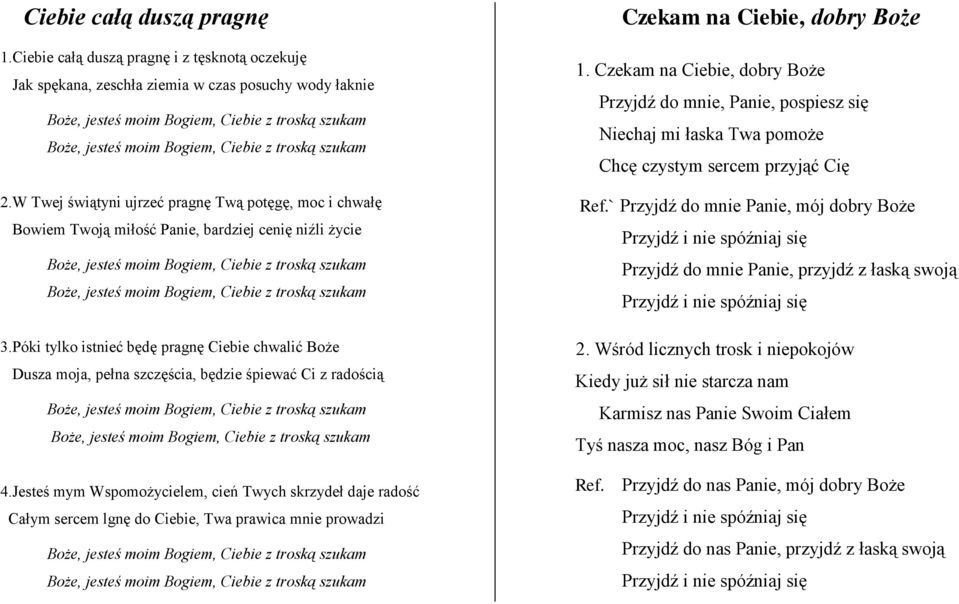 Ciebie całą duszą pragnę

1.Ciebie całą duszą pragnę i z tęsknotą oczekuję
Jak spękana, zeschła ziemia w czas posuchy wody łaknie

Boże, jesteś moim Bogiem, Ciebie z troską szukam
Boże, jesteś moim Bogiem, Ciebie z troską szukam

2.W Twej świątyni ujrzeć pragnę Twą potęgę, moc i chwałę
Bowiem Twoją miłość Panie, bardziej cenię niźli życie

Boże, jesteś moim Bogiem, Ciebie z troską szukam
Boże, jesteś moim Bogiem, Ciebie z troską szukam

3.Póki tylko istnieć będę pragnę Ciebie chwalić Boże
Dusza moja, pełna szczęścia, będzie śpiewać Ci z radością

Boże, jesteś moim Bogiem, Ciebie z troską szukam
Boże, jesteś moim Bogiem, Ciebie z troską szukam

4.Jesteś mym Wspomożycielem, cień Twych skrzydeł daje radość
Całym sercem lgnę do Ciebie, Twa prawica mnie prowadzi

Boże, jesteś moim Bogiem, Ciebie z troską szukam
Boże, jesteś moim Bogiem, Ciebie z troską szukam

Czekam na Ciebie, dobry Boże

1. Czekam na Ciebie, dobry Boże
Przyjdź do mnie, Panie, pospiesz się
Niechaj mi łaska Twa pomoże
Chcę czystym sercem przyjąć Cię

Ref.` Przyjdź do mnie Panie, mój dobry Boże
Przyjdź i nie spóźniaj się
Przyjdź do mnie Panie, przyjdź z łaską swoją
Przyjdź i nie spóźniaj się

2. Wśród licznych trosk i niepokojów
Kiedy już sił nie starcza nam
Karmisz nas Panie Swoim Ciałem
Tyś nasza moc, nasz Bóg i Pan

Ref. Przyjdź do nas Panie, mój dobry Boże
Przyjdź i nie spóźniaj się
Przyjdź do nas Panie, przyjdź z łaską swoją
Przyjdź i nie spóźniaj się